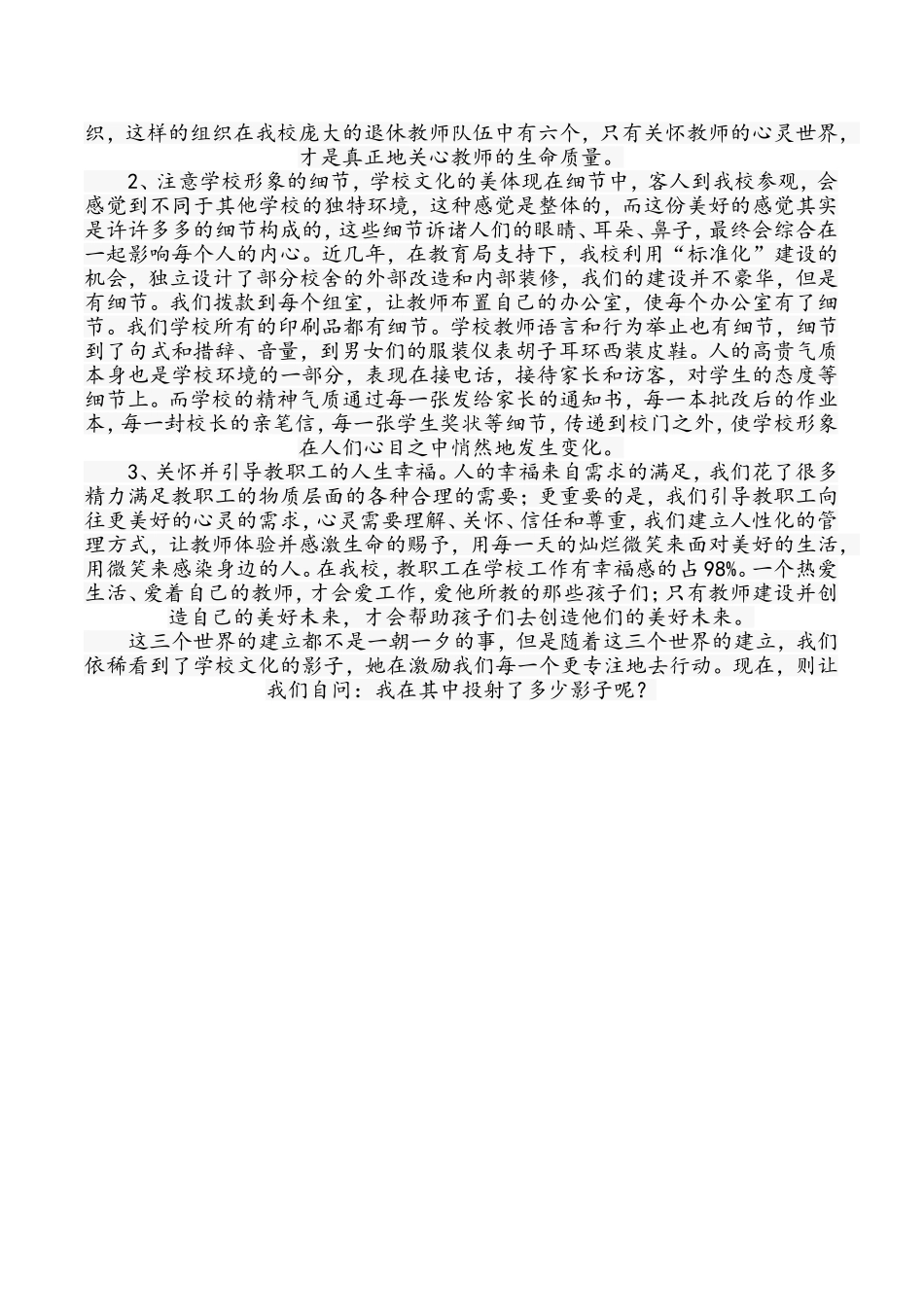 织，这样的组织在我校庞大的退休教师队伍中有六个，只有关怀教师的心灵世界，才是真正地关心教师的生命质量。

2、注意学校形象的细节，学校文化的美体现在细节中，客人到我校参观，会感觉到不同于其他学校的独特环境，这种感觉是整体的，而这份美好的感觉其实是许许多多的细节构成的，这些细节诉诸人们的眼睛、耳朵、鼻子，最终会综合在一起影响每个人的内心。近几年，在教育局支持下，我校利用“标准化”建设的机会，独立设计了部分校舍的外部改造和内部装修，我们的建设并不豪华，但是有细节。我们拨款到每个组室，让教师布置自己的办公室，使每个办公室有了细节。我们学校所有的印刷品都有细节。学校教师语言和行为举止也有细节，细节到了句式和措辞、音量，到男女们的服装仪表胡子耳环西装皮鞋。人的高贵气质本身也是学校环境的一部分，表现在接电话，接待家长和访客，对学生的态度等细节上。而学校的精神气质通过每一张发给家长的通知书，每一本批改后的作业本，每一封校长的亲笔信，每一张学生奖状等细节，传递到校门之外，使学校形象在人们心目之中悄然地发生变化。

3、关怀并引导教职工的人生幸福。人的幸福来自需求的满足，我们花了很多精力满足教职工的物质层面的各种合理的需要；更重要的是，我们引导教职工向往更美好的心灵的需求，心灵需要理解、关怀、信任和尊重，我们建立人性化的管理方式，让教师体验并感激生命的赐予，用每一天的灿烂微笑来面对美好的生活，用微笑来感染身边的人。在我校，教职工在学校工作有幸福感的占98%。一个热爱生活、爱着自己的教师，才会爱工作，爱他所教的那些孩子们；只有教师建设并创造自己的美好未来，才会帮助孩子们去创造他们的美好未来。

这三个世界的建立都不是一朝一夕的事，但是随着这三个世界的建立，我们依稀看到了学校文化的影子，她在激励我们每一个更专注地去行动。现在，则让我们自问：我在其中投射了多少影子呢？